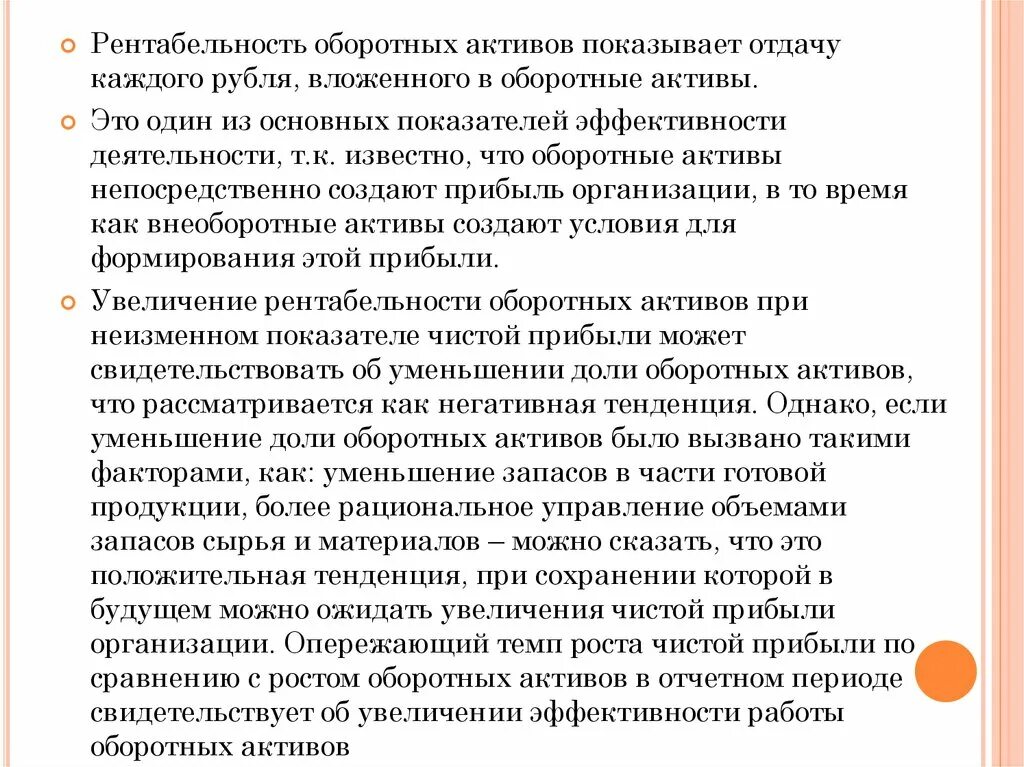 Рентабельность оборотных активов показывает отдачу каждого рубля, вложенного в оборотные активы.

Это один из основных показателей эффективности деятельности, т.к. известно, что оборотные активы непосредственно создают прибыль организации, в то время как внеоборотные активы создают условия для формирования этой прибыли.

Увеличение рентабельности оборотных активов при неизменном показателе чистой прибыли может свидетельствовать об уменьшении доли оборотных активов, что рассматривается как негативная тенденция. Однако, если уменьшение доли оборотных активов было вызвано такими факторами, как: уменьшение запасов в части готовой продукции, более рациональное управление объемами запасов сырья и материалов – можно сказать, что это положительная тенденция, при сохранении которой в будущем можно ожидать увеличения чистой прибыли организации. Опережающий темп роста чистой прибыли по сравнению с ростом оборотных активов в отчетном периоде свидетельствует об увеличении эффективности работы оборотных активов